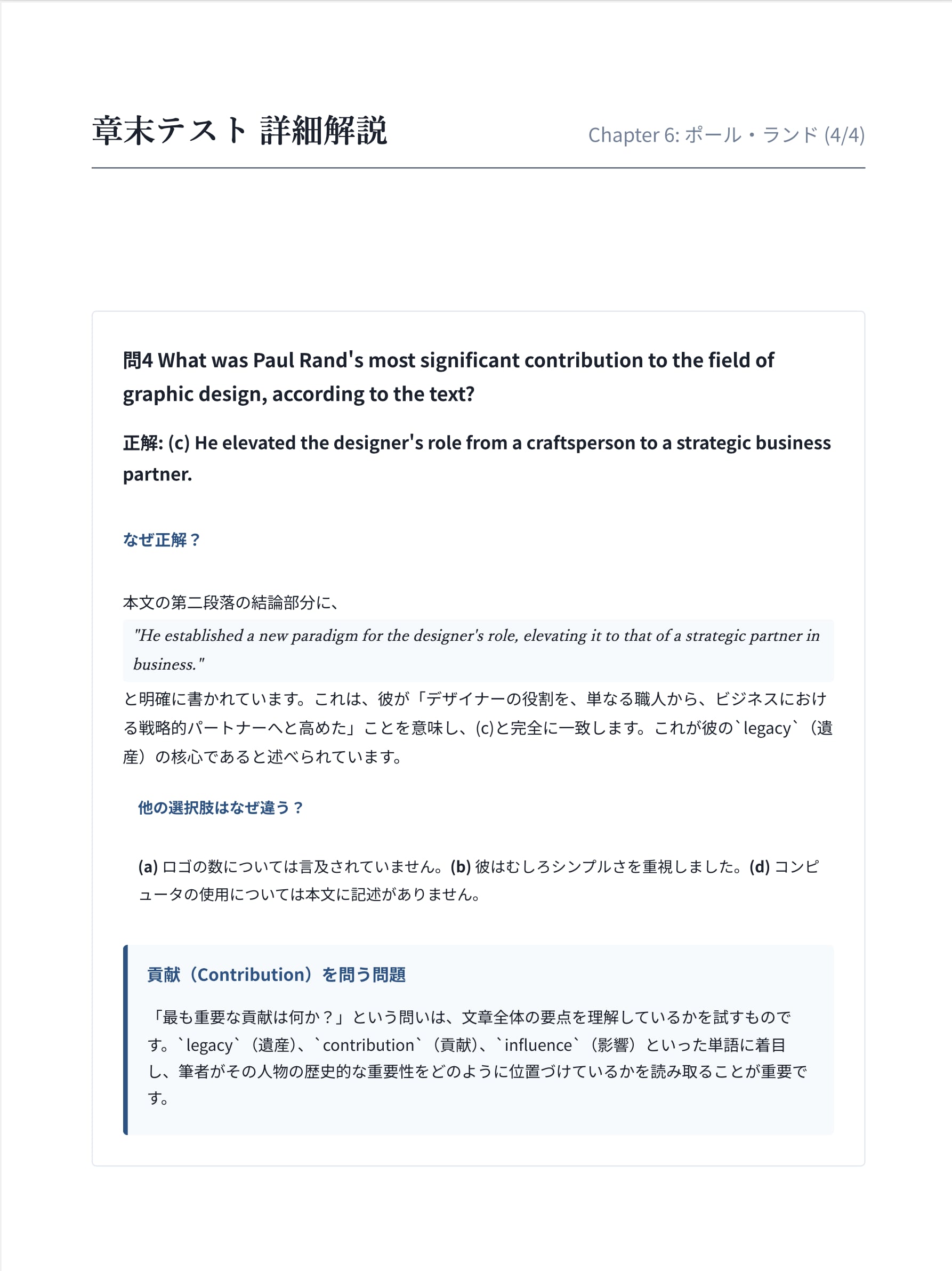 章末テスト 詳細解説

Chapter 6: ポール・ランド (4/4)

問4 What was Paul Rand's most significant contribution to the field of graphic design, according to the text?

正解: (c) He elevated the designer's role from a craftsperson to a strategic business partner.

なぜ正解？

本文の第二段落の結論部分に、

"He established a new paradigm for the designer's role, elevating it to that of a strategic partner in business."

と明確に書かれています。これは、彼が「デザイナーの役割を、単なる職人から、ビジネスにおける戦略的パートナーへと高めた」ことを意味し、(c)と完全に一致します。これが彼の`legacy`（遺産）の核心であると述べられています。

他の選択肢はなぜ違う？

(a) ロゴの数については言及されていません。(b) 彼はむしろシンプルさを重視しました。(d) コンピュータの使用については本文に記述がありません。

貢献（Contribution）を問う問題

「最も重要な貢献は何か？」という問いは、文章全体の要点を理解しているかを試すものです。`legacy`（遺産）、`contribution`（貢献）、`influence`（影響）といった単語に着目し、筆者がその人物の歴史的な重要性をどのように位置づけているかを読み取ることが重要です。